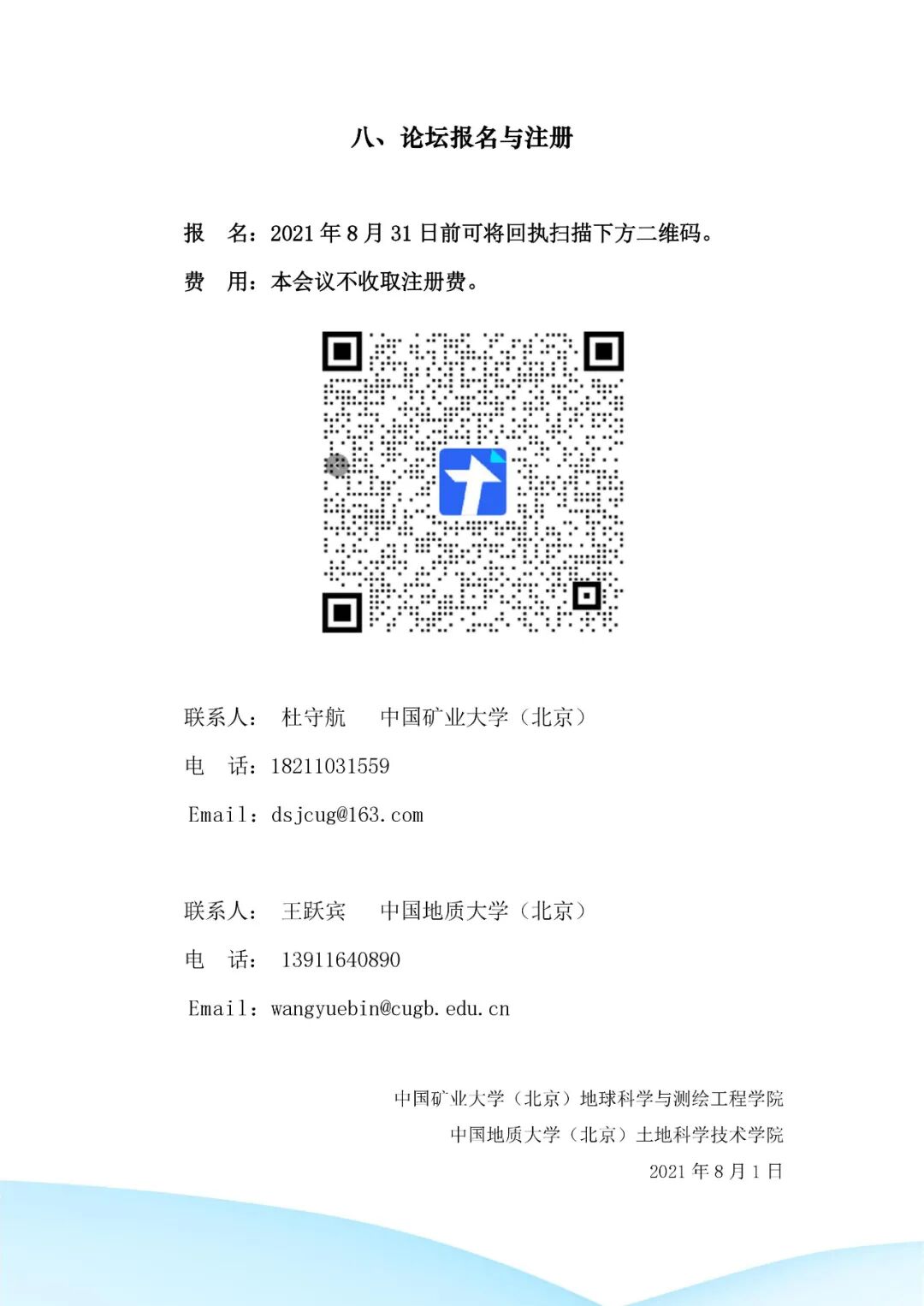 八、论坛报名与注册

报 名：2021 年 8 月 31 日前可将回执扫描下方二维码。

费 用：本会议不收取注册费。

联系人： 杜守航 中国矿业大学（北京）

电 话：18211031559

Email：dsjcug@163.com

联系人： 王跃宾 中国地质大学（北京）

电 话： 13911640890

Email：wangyuebin@cugb.edu.cn

中国矿业大学（北京）地球科学与测绘工程学院

中国地质大学（北京）土地科学技术学院

2021 年 8 月 1 日